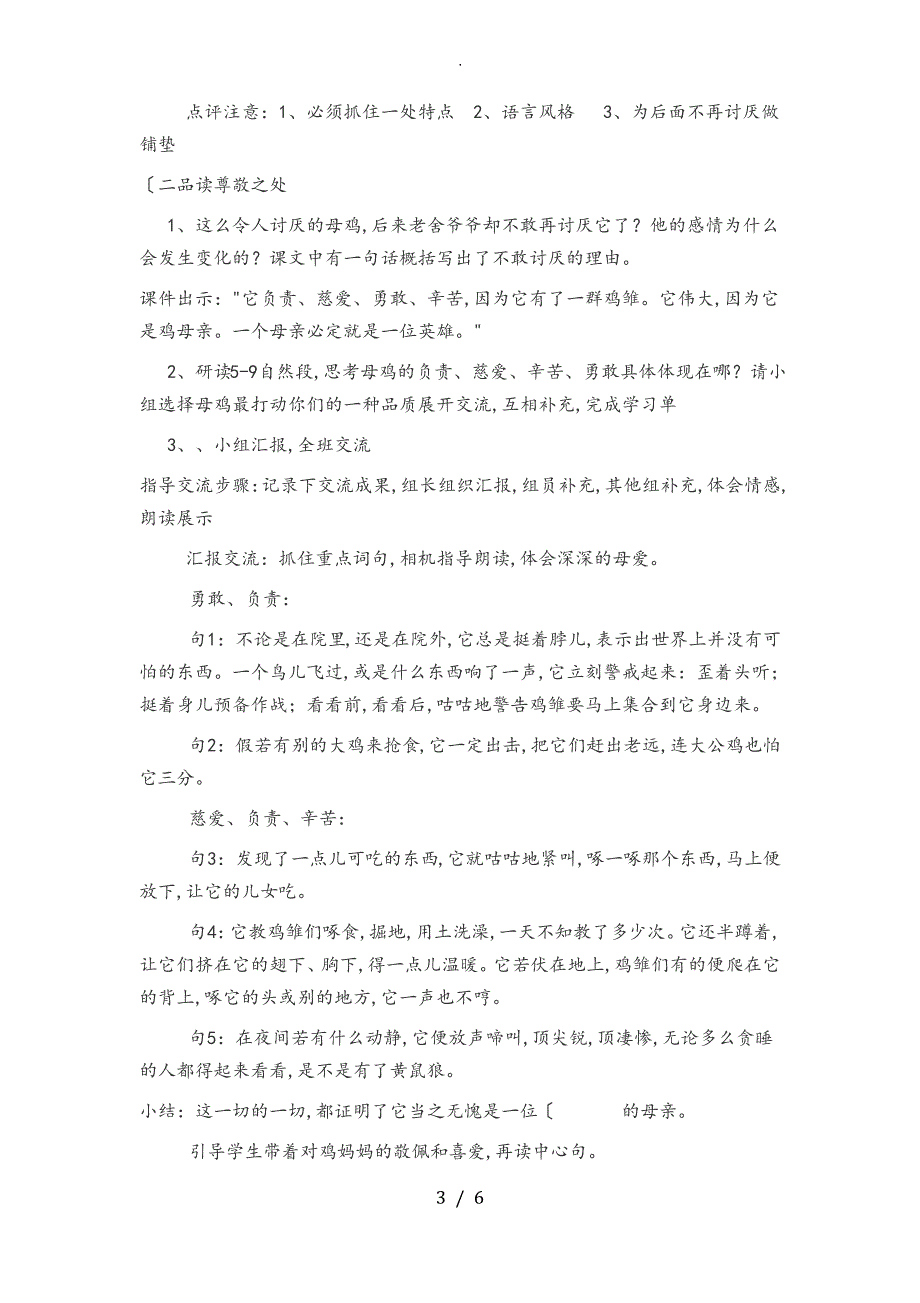 .

点评注意：1、必须抓住一处特点　2、语言风格　3、为后面不再讨厌做铺垫

〔二品读尊敬之处

1、这么令人讨厌的母鸡，后来老舍爷爷却不敢再讨厌它了？他的感情为什么会发生变化的？课文中有一句话概括写出了不敢讨厌的理由。

课件出示："它负责、慈爱、勇敢、辛苦，因为它有了一群鸡雏。它伟大，因为它是鸡母亲。一个母亲必定就是一位英雄。"

2、研读5-9自然段，思考母鸡的负责、慈爱、辛苦、勇敢具体体现在哪？请小组选择母鸡最打动你们的一种品质展开交流，互相补充，完成学习单

3、、小组汇报，全班交流

指导交流步骤：记录下交流成果，组长组织汇报，组员补充，其他组补充，体会情感，朗读展示

汇报交流：抓住重点词句，相机指导朗读，体会深深的母爱。

勇敢、负责：

句1：不论是在院里，还是在院外，它总是挺着脖儿，表示出世界上并没有可怕的东西。一个鸟儿飞过，或是什么东西响了一声，它立刻警戒起来：歪着头听；挺着身儿预备作战；看看前，看看后，咕咕地警告鸡雏要马上集合到它身边来。

句2：假若有别的大鸡来抢食，它一定出击，把它们赶出老远，连大公鸡也怕它三分。

慈爱、负责、辛苦：

句3：发现了一点儿可吃的东西，它就咕咕地紧叫，啄一啄那个东西，马上便放下，让它的儿女吃。

句4：它教鸡雏们啄食，掘地，用土洗澡，一天不知教了多少次。它还半蹲着，让它们挤在它的翅下、胸下，得一点儿温暖。它若伏在地上，鸡雏们有的便爬在它的背上，啄它的头或别的地方，它一声也不哼。

句5：在夜间若有什么动静，它便放声啼叫，顶尖锐，顶凄惨，无论多么贪睡的人都得起来看看，是不是有了黄鼠狼。

小结：这一切的一切，都证明了它当之无愧是一位〔　　　的母亲。

引导学生带着对鸡妈妈的敬佩和喜爱，再读中心句。

3 / 6